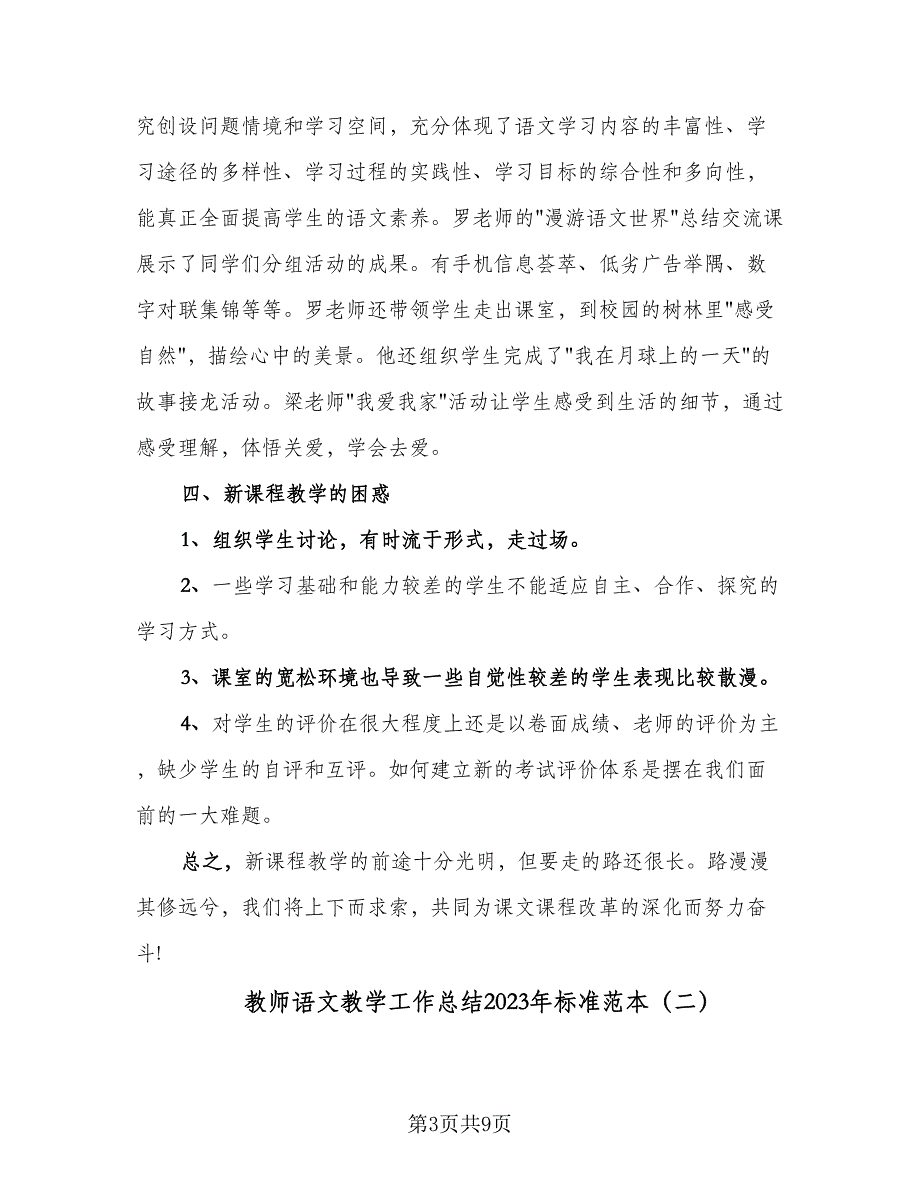 究创设问题情境和学习空间，充分体现了语文学习内容的丰富性、学习途径的多样性、学习过程的实践性、学习目标的综合性和多向性，能真正全面提高学生的语文素养。罗老师的"漫游语文世界"总结交流课展示了同学们分组活动的成果。有手机信息荟萃、低劣广告举隅、数字对联集锦等等。罗老师还带领学生走出课室，到校园的树林里"感受自然"，描绘心中的美景。他还组织学生完成了"我在月球上的一天"的故事接龙活动。梁老师"我爱我家"活动让学生感受到生活的细节，通过感受理解，体悟关爱，学会去爱。

四、新课程教学的困惑

1、组织学生讨论，有时流于形式，走过场。

2、一些学习基础和能力较差的学生不能适应自主、合作、探究的学习方式。

3、课室的宽松环境也导致一些自觉性较差的学生表现比较散漫。

4、对学生的评价在很大程度上还是以卷面成绩、老师的评价为主，缺少学生的自评和互评。如何建立新的考试评价体系是摆在我们面前的一大难题。

总之，新课程教学的前途十分光明，但要走的路还很长。路漫漫其修远兮，我们将上下而求索，共同为课文课程改革的深化而努力奋斗!

教师语文教学工作总结2023年标准范本（二）

第3页共9页